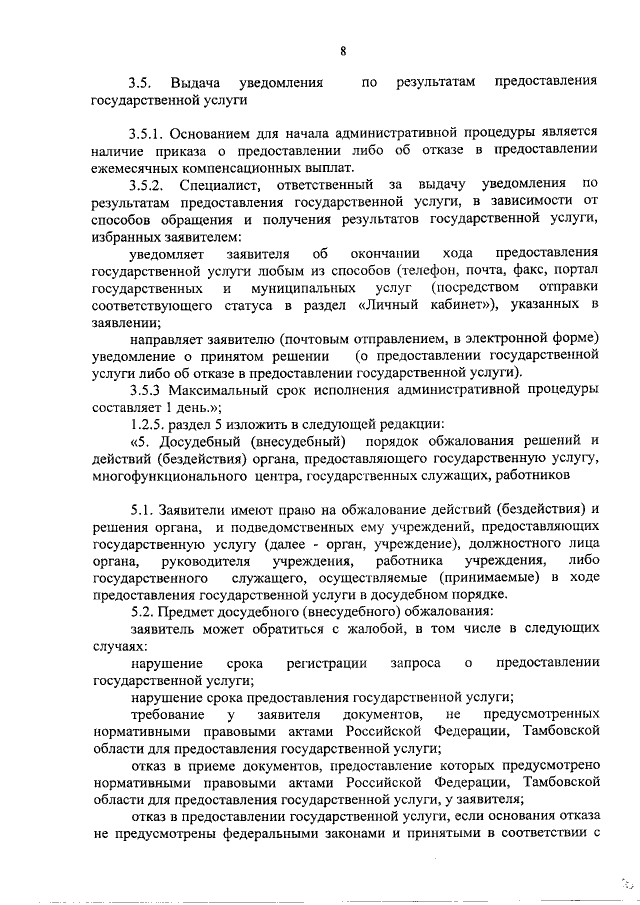 8

3.5. Выдача уведомления по результатам предоставления государственной услуги

3.5.1. Основанием для начала административной процедуры является наличие приказа о предоставлении либо об отказе в предоставлении ежемесячных компенсационных выплат.

3.5.2. Специалист, ответственный за выдачу уведомления по результатам предоставления государственной услуги, в зависимости от способов обращения и получения результатов государственной услуги, избранных заявителем:

уведомляет заявителя об окончании хода предоставления государственной услуги любым из способов (телефон, почта, факс, портал государственных и муниципальных услуг (посредством отправки соответствующего статуса в раздел «Личный кабинет»), указанных в заявлении;

направляет заявителю (почтовым отправлением, в электронной форме) уведомление о принятом решении (о предоставлении государственной услуги либо об отказе в предоставлении государственной услуги).

3.5.3 Максимальный срок исполнения административной процедуры составляет 1 день.»;

1.2.5. раздел 5 изложить в следующей редакции:

«5. Досудебный (внесудебный) порядок обжалования решений и действий (бездействия) органа, предоставляющего государственную услугу, многофункционального центра, государственных служащих, работников

5.1. Заявители имеют право на обжалование действий (бездействия) и решения органа, и подведомственных ему учреждений, предоставляющих государственную услугу (далее - орган, учреждение), должностного лица органа, руководителя учреждения, работника учреждения, либо государственного служащего, осуществляемые (принимаемые) в ходе предоставления государственной услуги в досудебном порядке.

5.2. Предмет досудебного (внесудебного) обжалования:

заявитель может обратиться с жалобой, в том числе в следующих случаях:

нарушение срока регистрации запроса о предоставлении государственной услуги;

нарушение срока предоставления государственной услуги;

требование у заявителя документов, не предусмотренных нормативными правовыми актами Российской Федерации, Тамбовской области для предоставления государственной услуги;

отказ в приеме документов, предоставление которых предусмотрено нормативными правовыми актами Российской Федерации, Тамбовской области для предоставления государственной услуги, у заявителя;

отказ в предоставлении государственной услуги, если основания отказа не предусмотрены федеральными законами и принятыми в соответствии с